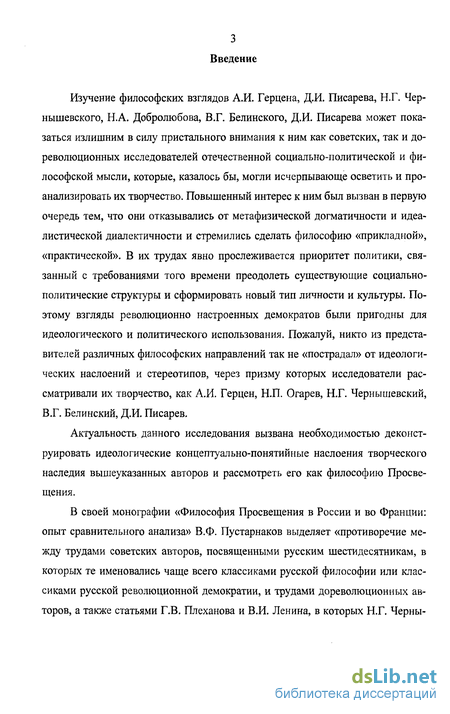 3

Введение

Изучение философских взглядов А.И. Герцена, Д.И. Писарева, Н.Г. Чернышевского, Н.А. Добролюбова, В.Г. Белинского, Д.И. Писарева может показаться излишним в силу пристального внимания к ним как советских, так и дореволюционных исследователей отечественной социально-политической и философской мысли, которые, казалось бы, могли исчерпывающе осветить и проанализировать их творчество. Повышенный интерес к ним был вызван в первую очередь тем, что они отказывались от метафизической догматичности и идеалистической диалектичности и стремились сделать философию «прикладной», «практической». В их трудах явно прослеживается приоритет политики, связанный с требованиями того времени преодолеть существующие социально-политические структуры и сформировать новый тип личности и культуры. Поэтому взгляды революционно настроенных демократов были пригодны для идеологического и политического использования. Пожалуй, никто из представителей различных философских направлений так не «пострадал» от идеологических наслоений и стереотипов, через призму которых исследователи рассматривали их творчество, как А.И. Герцен, Н.П. Огарев, Н.Г. Чернышевский, В.Г. Белинский, Д.И. Писарев.

Актуальность данного исследования вызвана необходимостью деконструировать идеологические концептуально-понятийные наслоения творческого наследия вышеуказанных авторов и рассмотреть его как философию Просвещения.

В своей монографии «Философия Просвещения в России и во Франции: опыт сравнительного анализа» В.Ф. Пустарнаков выделяет «противоречие между трудами советских авторов, посвященными русским шестидесятникам, в которых те именовались чаще всего классиками русской философии или классиками русской революционной демократии, и трудами дореволюционных авторов, а также статьями Г.В. Плеханова и В.И. Ленина, в которых Н.Г. Черны-

dsLib.net
библиотека диссертаций